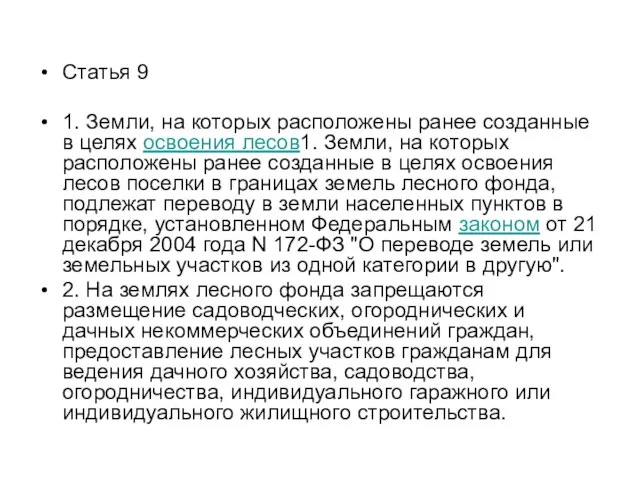 • Статья 9

• 1. Земли, на которых расположены ранее созданные в целях освоения лесов1. Земли, на которых расположены ранее созданные в целях освоения лесов поселки в границах земель лесного фонда, подлежат переводу в земли населенных пунктов в порядке, установленном Федеральным законом от 21 декабря 2004 года N 172-ФЗ "О переводе земель или земельных участков из одной категории в другую".

• 2. На землях лесного фонда запрещаются размещение садоводческих, огороднических и дачных некоммерческих объединений граждан, предоставление лесных участков гражданам для ведения дачного хозяйства, садоводства, огородничества, индивидуального гаражного или индивидуального жилищного строительства.